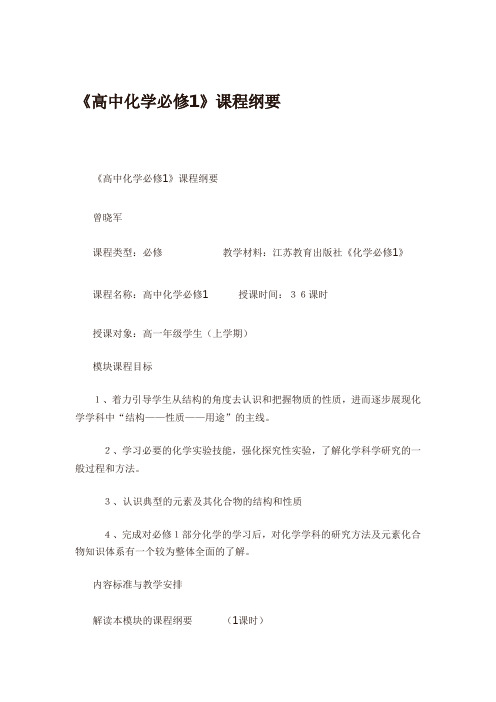 《高中化学必修1》课程纲要

《高中化学必修1》课程纲要

曾晓军

课程类型：必修　　　　　教学材料：江苏教育出版社《化学必修1》

课程名称：高中化学必修1　　授课时间：３６课时

授课对象：高一年级学生（上学期）

模块课程目标

1、着力引导学生从结构的角度去认识和把握物质的性质，进而逐步展现化学学科中“结构——性质——用途”的主线。

2、学习必要的化学实验技能，强化探究性实验，了解化学科学研究的一般过程和方法。

3、认识典型的元素及其化合物的结构和性质

4、完成对必修１部分化学的学习后，对化学学科的研究方法及元素化合物知识体系有一个较为整体全面的了解。

内容标准与教学安排

解读本模块的课程纲要　　（1课时）